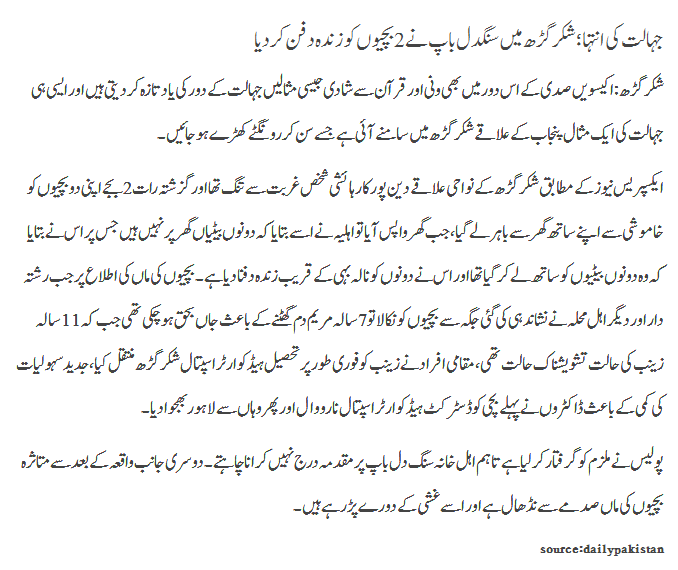 جہالت کی انتہا؛ شکر گڑھ میں سنگدل باپ نے 2 بچیوں کو زندہ دفن کر دیا

شکر گڑھ: اکیسویں صدی کے اس دور میں بھی ونی اور قرآن سے شادی جیسی مثالیں جہالت کے دور کی یاد تازہ کر دیتی ہیں اور ایسی ہی جہالت کی ایک مثال پنجاب کے علاقے شکر گڑھ میں سامنے آئی ہے جسے سن کر رونگٹے کھڑے ہو جائیں۔

ایکسپریس نیوز کے مطابق شکر گڑھ کے نواحی علاقے دین پور کا رہائشی شخص غربت سے تنگ تھا اور گزشتہ رات 2 بجے اپنی دو بچیوں کو خاموشی سے اپنے ساتھ گھر سے باہر لے گیا، جب گھر واپس آیا تو اہلیہ نے اسے بتایا کہ دونوں بیٹیاں گھر پر نہیں ہیں جس پر اس نے بتایا کہ وہ دونوں بیٹیوں کو ساتھ لے کر گیا تھا اور اس نے دونوں کو نالہ بھی کے قریب زندہ دفنا دیا ہے۔ بچیوں کی ماں کی اطلاع پر جب رشتہ دار اور دیگر اہل محلہ نے نشاندہی کی گئی جگہ سے بچیوں کو نکالا تو 7 سالہ مریم دم گھٹنے کے باعث جاں بحق ہو چکی تھی جب کہ 11 سالہ زینب کی حالت تشویشناک حالت تھی، مقامی افراد نے زینب کو فوری طور پر تحصیل ہیڈ کوارٹر اسپتال شکر گڑھ منتقل کیا، جدید سہولیات کی کمی کے باعث ڈاکٹروں نے پہلے بچی کو ڈسٹرکٹ ہیڈ کوارٹر اسپتال نارووال اور پھر وہاں سے لاہور بھجوا دیا۔

پولیس نے ملزم کو گرفتار کر لیا ہے تاہم اہل خانہ سنگ دل باپ پر مقدمہ درج نہیں کرانا چاہتے۔ دوسری جانب واقعہ کے بعد سے متاثرہ بچیوں کی ماں صدمے سے نڈھال ہے اور اسے غشی کے دورے پڑ رہے ہیں۔

source:dailypakistan